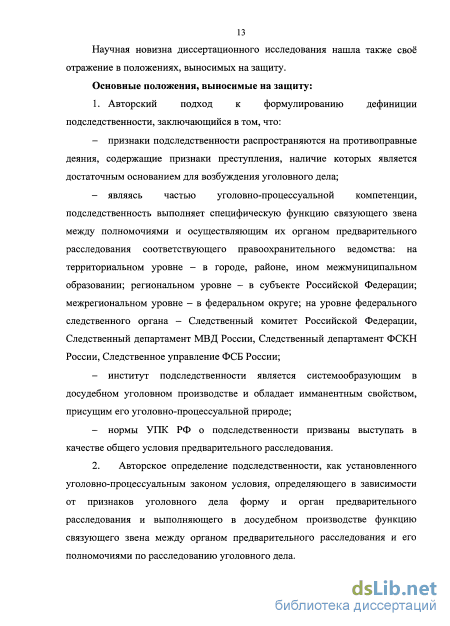 13

Научная новизна диссертационного исследования нашла также своё отражение в положениях, выносимых на защиту.

Основные положения, выносимые на защиту:

1. Авторский подход к формулированию дефиниции подследственности, заключающийся в том, что:

– признаки подследственности распространяются на противоправные деяния, содержащие признаки преступления, наличие которых является достаточным основанием для возбуждения уголовного дела;

– являясь частью уголовно-процессуальной компетенции, подследственность выполняет специфическую функцию связующего звена между полномочиями и осуществляющим их органом предварительного расследования соответствующего правоохранительного ведомства: на территориальном уровне – в городе, районе, ином межмуниципальном образовании; региональном уровне – в субъекте Российской Федерации; межрегиональном уровне – в федеральном округе; на уровне федерального следственного органа – Следственный комитет Российской Федерации, Следственный департамент МВД России, Следственный департамент ФСКН России, Следственное управление ФСБ России;

– институт подследственности является системообразующим в досудебном уголовном производстве и обладает имманентным свойством, присущим его уголовно-процессуальной природе;

– нормы УПК РФ о подследственности призваны выступать в качестве общего условия предварительного расследования.

2. Авторское определение подследственности, как установленного уголовно-процессуальным законом условия, определяющего в зависимости от признаков уголовного дела форму и орган предварительного расследования и выполняющего в досудебном производстве функцию связующего звена между органом предварительного расследования и его полномочиями по расследованию уголовного дела.

dsLib.net
библиотека диссертаций